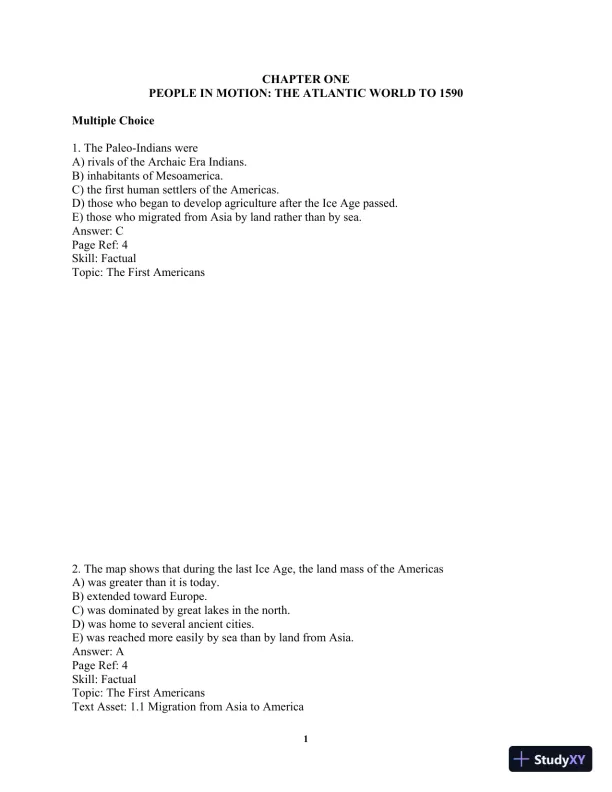 CHAPTER ONE
PEOPLE IN MOTION: THE ATLANTIC WORLD TO 1590

Multiple Choice

1. The Paleo-Indians were
A) rivals of the Archaic Era Indians.
B) inhabitants of Mesoamerica.
C) the first human settlers of the Americas.
D) those who began to develop agriculture after the Ice Age passed.
E) those who migrated from Asia by land rather than by sea.
Answer: C
Page Ref: 4
Skill: Factual
Topic: The First Americans

2. The map shows that during the last Ice Age, the land mass of the Americas
A) was greater than it is today.
B) extended toward Europe.
C) was dominated by great lakes in the north.
D) was home to several ancient cities.
E) was reached more easily by sea than by land from Asia.
Answer: A
Page Ref: 4
Skill: Factual
Topic: The First Americans
Text Asset: 1.1 Migration from Asia to America

1

StudyXY